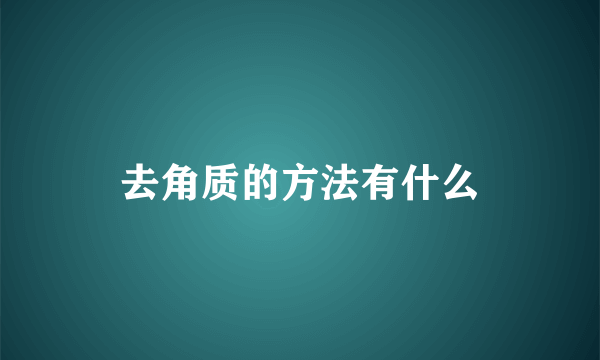 去角质的方法有什么